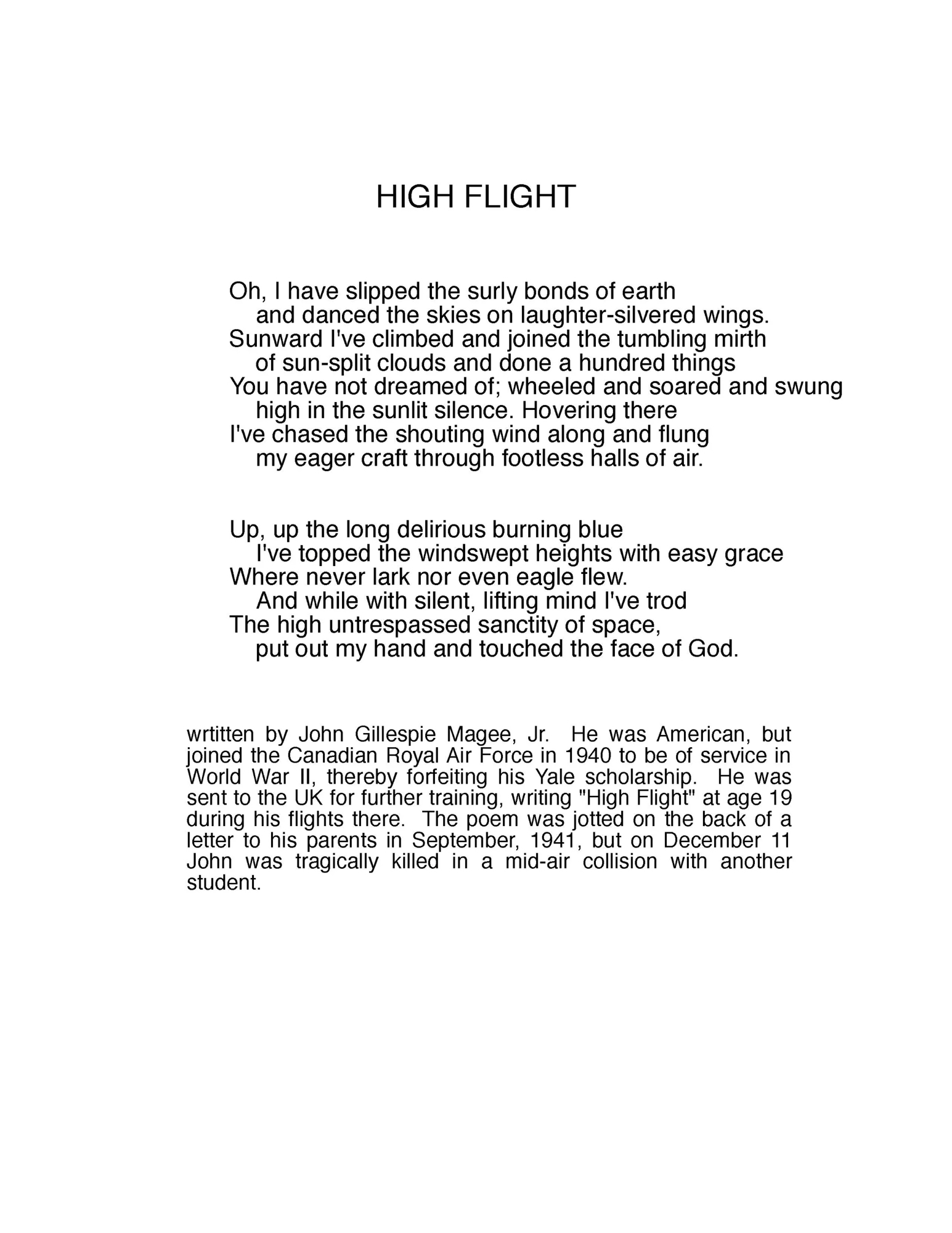 HIGH FLIGHT

Oh, I have slipped the surly bonds of earth
and danced the skies on laughter-silvered wings.
Sunward I've climbed and joined the tumbling mirth
of sun-split clouds and done a hundred things
You have not dreamed of; wheeled and soared and swung
high in the sunlit silence. Hovering there
I've chased the shouting wind along and flung
my eager craft through footless halls of air.

Up, up the long delirious burning blue
I've topped the windswept heights with easy grace
Where never lark nor even eagle flew.
And while with silent, lifting mind I've trod
The high untrespassed sanctity of space,
put out my hand and touched the face of God.

wrtitten by John Gillespie Magee, Jr. He was American, but joined the Canadian Royal Air Force in 1940 to be of service in World War II, thereby forfeiting his Yale scholarship. He was sent to the UK for further training, writing "High Flight" at age 19 during his flights there. The poem was jotted on the back of a letter to his parents in September, 1941, but on December 11 John was tragically killed in a mid-air collision with another student.